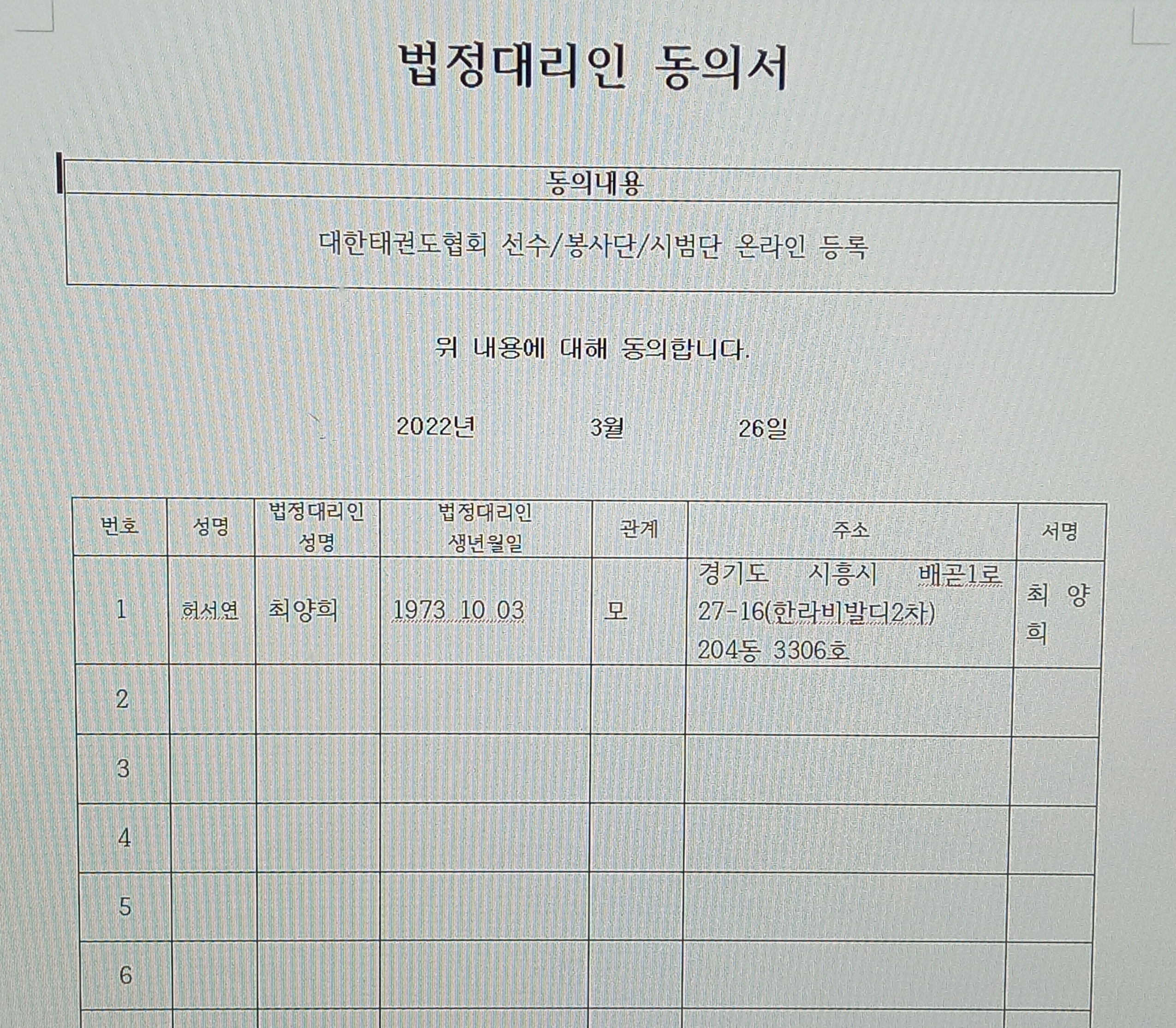 법정대리인 동의서

| 동의내용 |
|---|
| 대한태권도협회 선수/봉사단/시범단 온라인 등록 |

위 내용에 대해 동의합니다.

2022년 3월 26일

| 번호 | 성명 | 법정대리인 성명 | 법정대리인 생년월일 | 관계 | 주소 | 서명 |
|---|---|---|---|---|---|---|
| 1 | 허서연 | 최양희 | 1973 10 03 | 모 | 경기도 시흥시 배곧1로 27-16(한라비발디2차) 204동 3306호 | 최 양 희 |
| 2 | | | | | | |
| 3 | | | | | | |
| 4 | | | | | | |
| 5 | | | | | | |
| 6 | | | | | | |